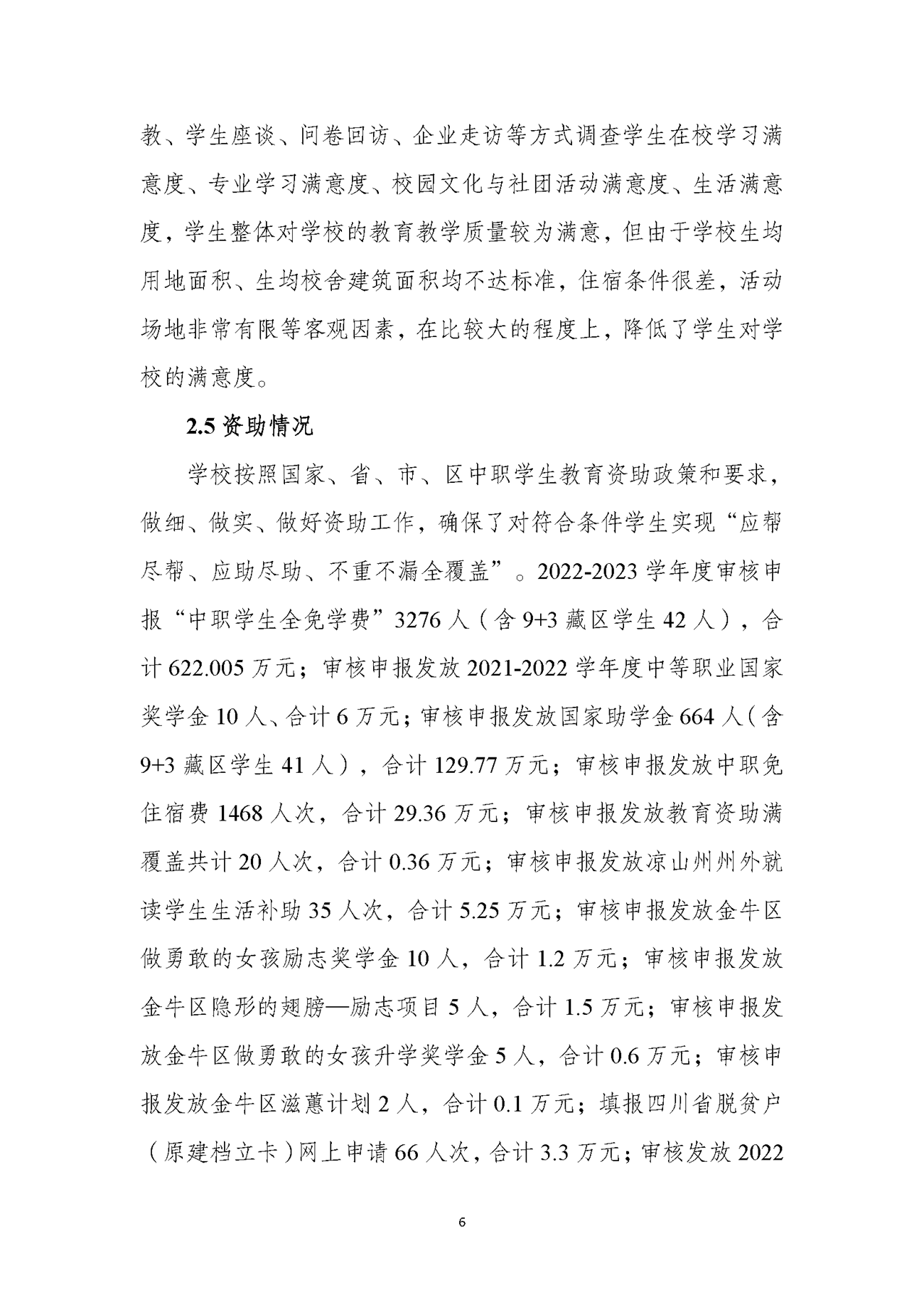 教、学生座谈、问卷回访、企业走访等方式调查学生在校学习满意度、专业学习满意度、校园文化与社团活动满意度、生活满意度，学生整体对学校的教育教学质量较为满意，但由于学校生均用地面积、生均校舍建筑面积均不达标准，住宿条件很差，活动场地非常有限等客观因素，在比较大的程度上，降低了学生对学校的满意度。

2.5 资助情况

学校按照国家、省、市、区中职学生教育资助政策和要求，做细、做实、做好资助工作，确保了对符合条件学生实现“应帮尽帮、应助尽助、不重不漏全覆盖”。2022-2023 学年度审核申报“中职学生全免学费”3276 人（含 9+3 藏区学生 42 人），合计 622.005 万元；审核申报发放 2021-2022 学年度中等职业国家奖学金 10 人、合计 6 万元；审核申报发放国家助学金 664 人（含 9+3 藏区学生 41 人），合计 129.77 万元；审核申报发放中职免住宿费 1468 人次，合计 29.36 万元；审核申报发放教育资助满覆盖共计 20 人次，合计 0.36 万元；审核申报发放凉山州州外就读学生生活补助 35 人次，合计 5.25 万元；审核申报发放金牛区做勇敢的女孩励志奖学金 10 人，合计 1.2 万元；审核申报发放金牛区隐形的翅膀—励志项目 5 人，合计 1.5 万元；审核申报发放金牛区做勇敢的女孩升学奖学金 5 人，合计 0.6 万元；审核申报发放金牛区滋蕙计划 2 人，合计 0.1 万元；填报四川省脱贫户（原建档立卡）网上申请 66 人次，合计 3.3 万元；审核发放 2022

6